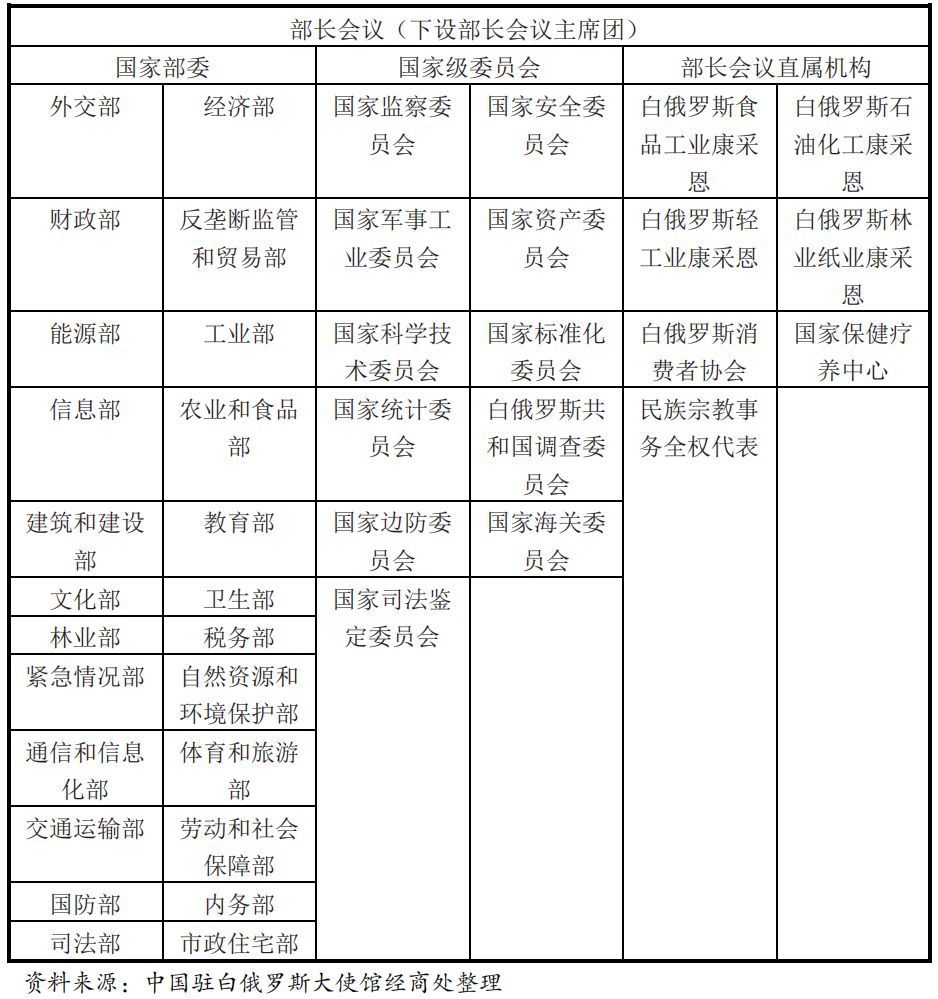 | 部长会议（下设部长会议主席团） | | | | | |
|---|---|---|---|---|---|
| 国家部委 | | 国家级委员会 | | 部长会议直属机构 | |
| 外交部 | 经济部 | 国家监察委员会 | 国家安全委员会 | 白俄罗斯食品工业康采恩 | 白俄罗斯石油化工康采恩 |
| 财政部 | 反垄断监管和贸易部 | 国家军事工业委员会 | 国家资产委员会 | 白俄罗斯轻工业康采恩 | 白俄罗斯林业纸业康采恩 |
| 能源部 | 工业部 | 国家科学技术委员会 | 国家标准化委员会 | 白俄罗斯消费者协会 | 国家保健疗养中心 |
| 信息部 | 农业和食品部 | 国家统计委员会 | 白俄罗斯共和国调查委员会 | 民族宗教事务全权代表 | |
| 建筑和建设部 | 教育部 | 国家边防委员会 | 国家海关委员会 | | |
| 文化部 | 卫生部 | 国家司法鉴定委员会 | | | |
| 林业部 | 税务部 | | | | |
| 紧急情况部 | 自然资源和环境保护部 | | | | |
| 通信和信息化部 | 体育和旅游部 | | | | |
| 交通运输部 | 劳动和社会保障部 | | | | |
| 国防部 | 内务部 | | | | |
| 司法部 | 市政住宅部 | | | | |

资料来源：中国驻白俄罗斯大使馆经商处整理